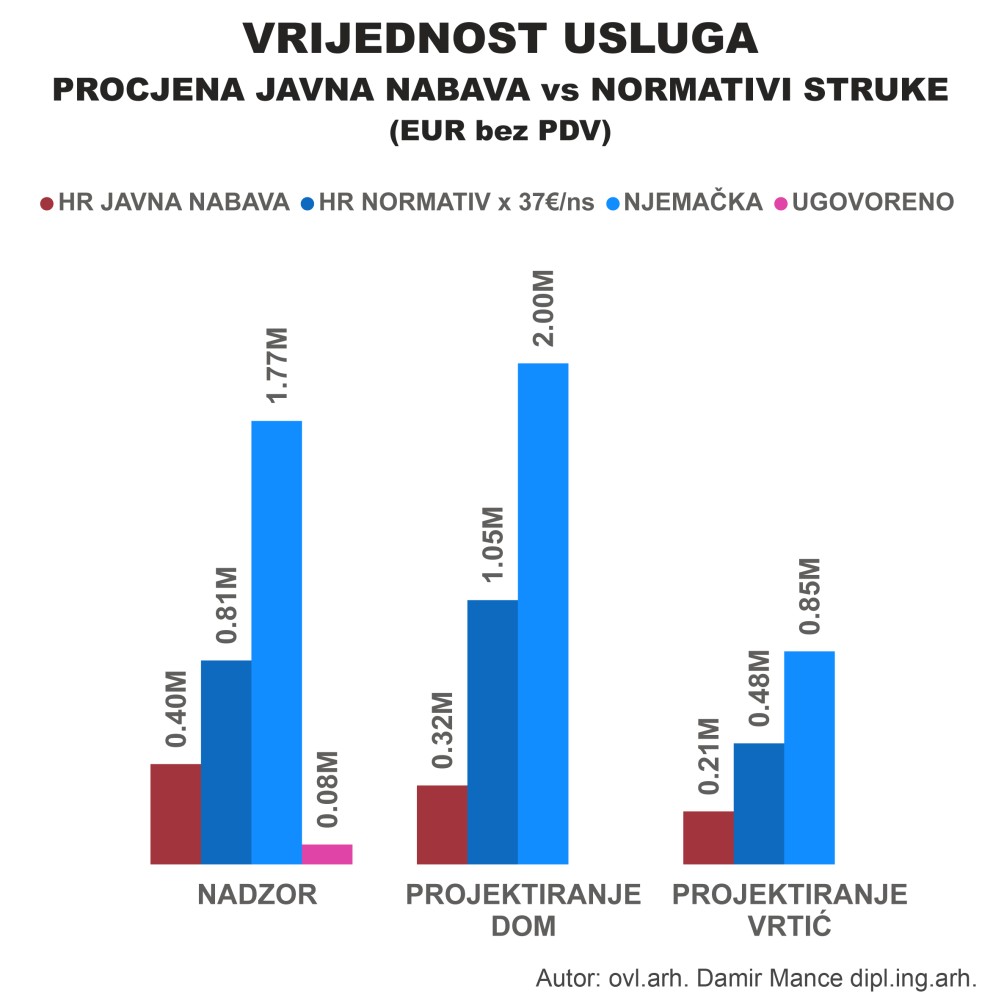 VRIJEDNOST USLUGA
PROCJENA JAVNA NABAVA vs NORMATIVI STRUKE
(EUR bez PDV)

HR JAVNA NABAVA HR NORMATIV x 37€/ns NJEMAČKA UGOVORENO

0.40M
0.81M
1.77M
0.08M
0.32M
1.05M
2.00M
0.21M
0.48M
0.85M

NADZOR
PROJEKTIRANJE DOM
PROJEKTIRANJE VRTIĆ

Autor: ovl.arh. Damir Mance dipl.ing.arh.